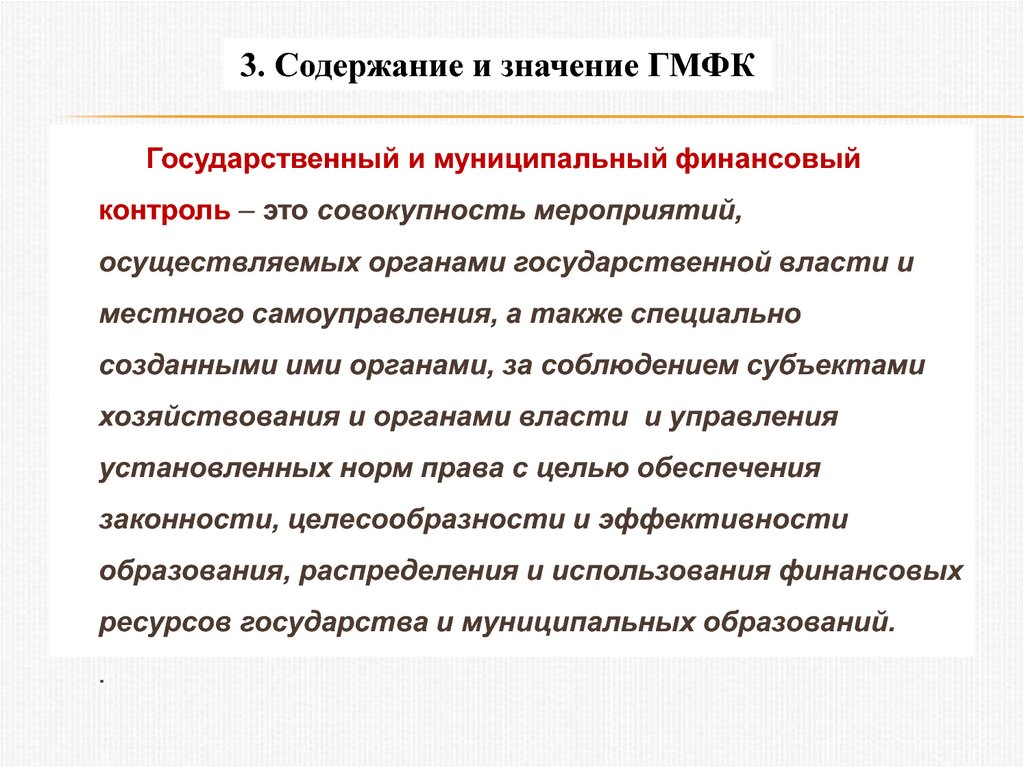 3. Содержание и значение ГМФК

Государственный и муниципальный финансовый контроль – это совокупность мероприятий, осуществляемых органами государственной власти и местного самоуправления, а также специально созданными ими органами, за соблюдением субъектами хозяйствования и органами власти и управления установленных норм права с целью обеспечения законности, целесообразности и эффективности образования, распределения и использования финансовых ресурсов государства и муниципальных образований.

.